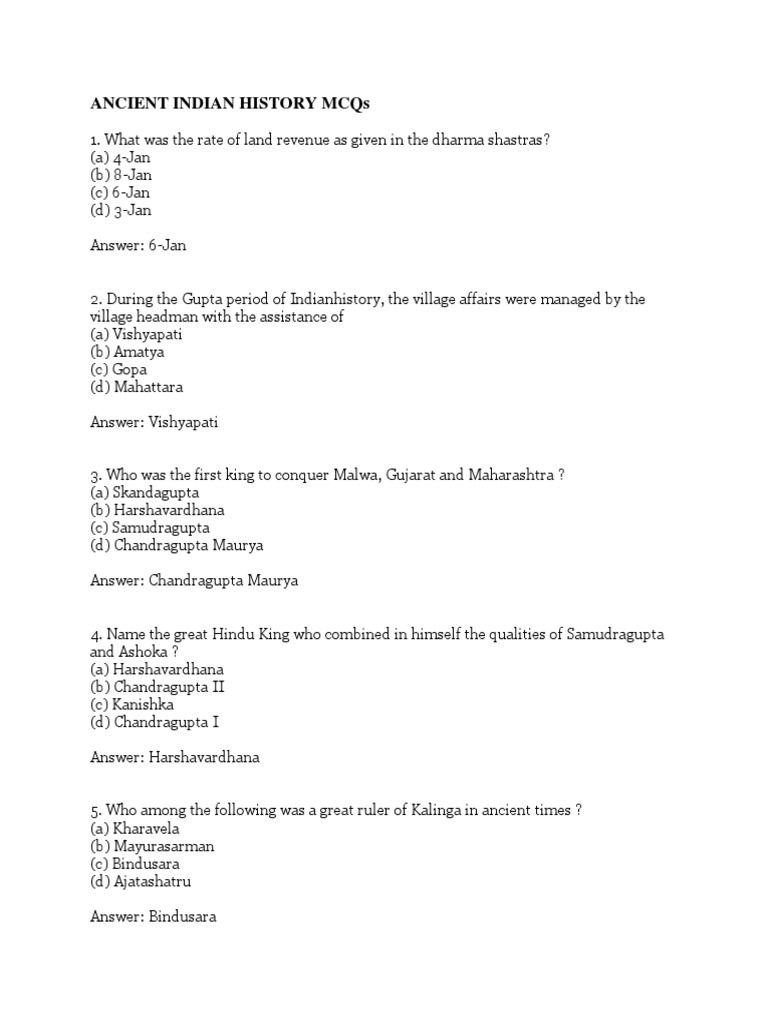 ANCIENT INDIAN HISTORY MCQs

1. What was the rate of land revenue as given in the dharma shastras?
(a) 4-Jan
(b) 8-Jan
(c) 6-Jan
(d) 3-Jan

Answer: 6-Jan

2. During the Gupta period of Indianhistory, the village affairs were managed by the village headman with the assistance of
(a) Vishyapati
(b) Amatya
(c) Gopa
(d) Mahattara

Answer: Vishyapati

3. Who was the first king to conquer Malwa, Gujarat and Maharashtra ?
(a) Skandagupta
(b) Harshavardhana
(c) Samudragupta
(d) Chandragupta Maurya

Answer: Chandragupta Maurya

4. Name the great Hindu King who combined in himself the qualities of Samudragupta and Ashoka ?
(a) Harshavardhana
(b) Chandragupta II
(c) Kanishka
(d) Chandragupta I

Answer: Harshavardhana

5. Who among the following was a great ruler of Kalinga in ancient times ?
(a) Kharavela
(b) Mayurasarman
(c) Bindusara
(d) Ajatashatru

Answer: Bindusara